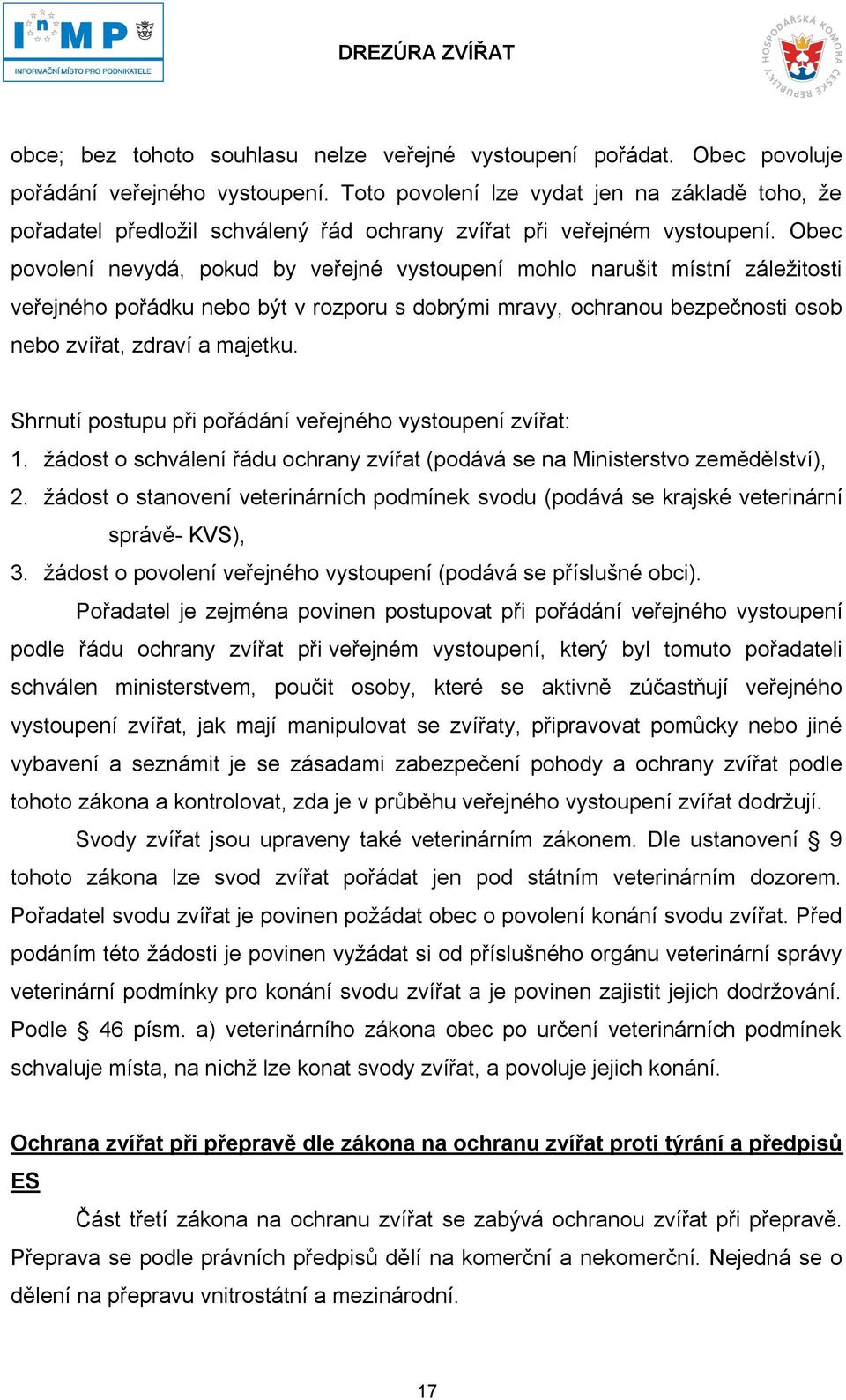 InMP
INFORMAČNÍ MÍSTO PRO PODNIKATELE

DREZÚRA ZVÍŘAT

HOSPODÁŘSKÁ KOMORA ČESKÉ REPUBLIKY

obce; bez tohoto souhlasu nelze veřejné vystoupení pořádat. Obec povoluje pořádání veřejného vystoupení. Toto povolení lze vydat jen na základě toho, že pořadatel předložil schválený řád ochrany zvířat při veřejném vystoupení. Obec povolení nevydá, pokud by veřejné vystoupení mohlo narušit místní záležitosti veřejného pořádku nebo být v rozporu s dobrými mravy, ochranou bezpečnosti osob nebo zvířat, zdraví a majetku.

Shrnutí postupu při pořádání veřejného vystoupení zvířat:
1. žádost o schválení řádu ochrany zvířat (podává se na Ministerstvo zemědělství),
2. žádost o stanovení veterinárních podmínek svodu (podává se krajské veterinární správě- KVS),
3. žádost o povolení veřejného vystoupení (podává se příslušné obci).

Pořadatel je zejména povinen postupovat při pořádání veřejného vystoupení podle řádu ochrany zvířat při veřejném vystoupení, který byl tomuto pořadateli schválen ministerstvem, poučit osoby, které se aktivně zúčastňují veřejného vystoupení zvířat, jak mají manipulovat se zvířaty, připravovat pomůcky nebo jiné vybavení a seznámit je se zásadami zabezpečení pohody a ochrany zvířat podle tohoto zákona a kontrolovat, zda je v průběhu veřejného vystoupení zvířat dodržují.

Svody zvířat jsou upraveny také veterinárním zákonem. Dle ustanovení § 9 tohoto zákona lze svod zvířat pořádat jen pod státním veterinárním dozorem. Pořadatel svodu zvířat je povinen požádat obec o povolení konání svodu zvířat. Před podáním této žádosti je povinen vyžádat si od příslušného orgánu veterinární správy veterinární podmínky pro konání svodu zvířat a je povinen zajistit jejich dodržování. Podle § 46 písm. a) veterinárního zákona obec po určení veterinárních podmínek schvaluje místa, na nichž lze konat svody zvířat, a povoluje jejich konání.

Ochrana zvířat při přepravě dle zákona na ochranu zvířat proti týrání a předpisů ES

Část třetí zákona na ochranu zvířat se zabývá ochranou zvířat při přepravě. Přeprava se podle právních předpisů dělí na komerční a nekomerční. Nejedná se o dělení na přepravu vnitrostátní a mezinárodní.

17